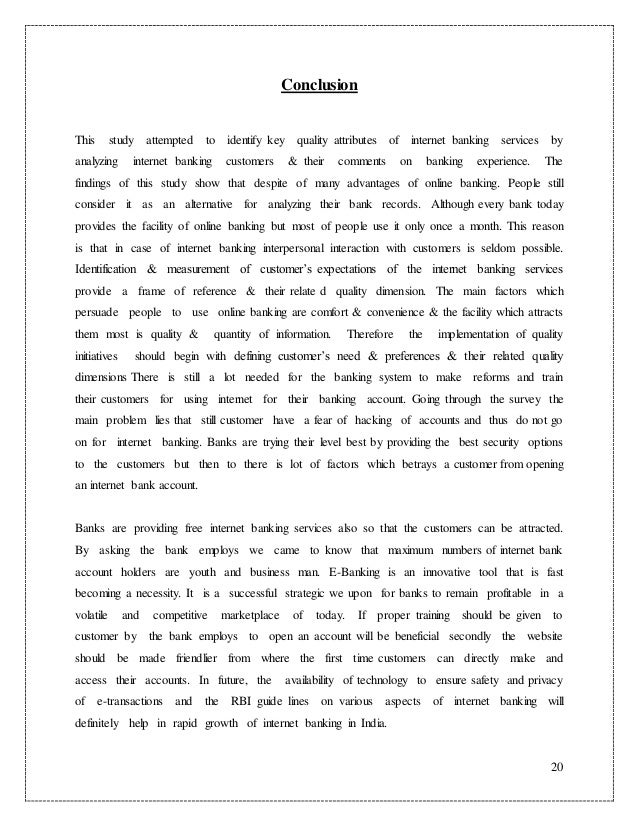 Conclusion

This study attempted to identify key quality attributes of internet banking services by analyzing internet banking customers & their comments on banking experience. The findings of this study show that despite of many advantages of online banking. People still consider it as an alternative for analyzing their bank records. Although every bank today provides the facility of online banking but most of people use it only once a month. This reason is that in case of internet banking interpersonal interaction with customers is seldom possible. Identification & measurement of customer's expectations of the internet banking services provide a frame of reference & their relate d quality dimension. The main factors which persuade people to use online banking are comfort & convenience & the facility which attracts them most is quality & quantity of information. Therefore the implementation of quality initiatives should begin with defining customer's need & preferences & their related quality dimensions There is still a lot needed for the banking system to make reforms and train their customers for using internet for their banking account. Going through the survey the main problem lies that still customer have a fear of hacking of accounts and thus do not go on for internet banking. Banks are trying their level best by providing the best security options to the customers but then to there is lot of factors which betrays a customer from opening an internet bank account.

Banks are providing free internet banking services also so that the customers can be attracted. By asking the bank employs we came to know that maximum numbers of internet bank account holders are youth and business man. E-Banking is an innovative tool that is fast becoming a necessity. It is a successful strategic we upon for banks to remain profitable in a volatile and competitive marketplace of today. If proper training should be given to customer by the bank employs to open an account will be beneficial secondly the website should be made friendlier from where the first time customers can directly make and access their accounts. In future, the availability of technology to ensure safety and privacy of e-transactions and the RBI guide lines on various aspects of internet banking will definitely help in rapid growth of internet banking in India.

20